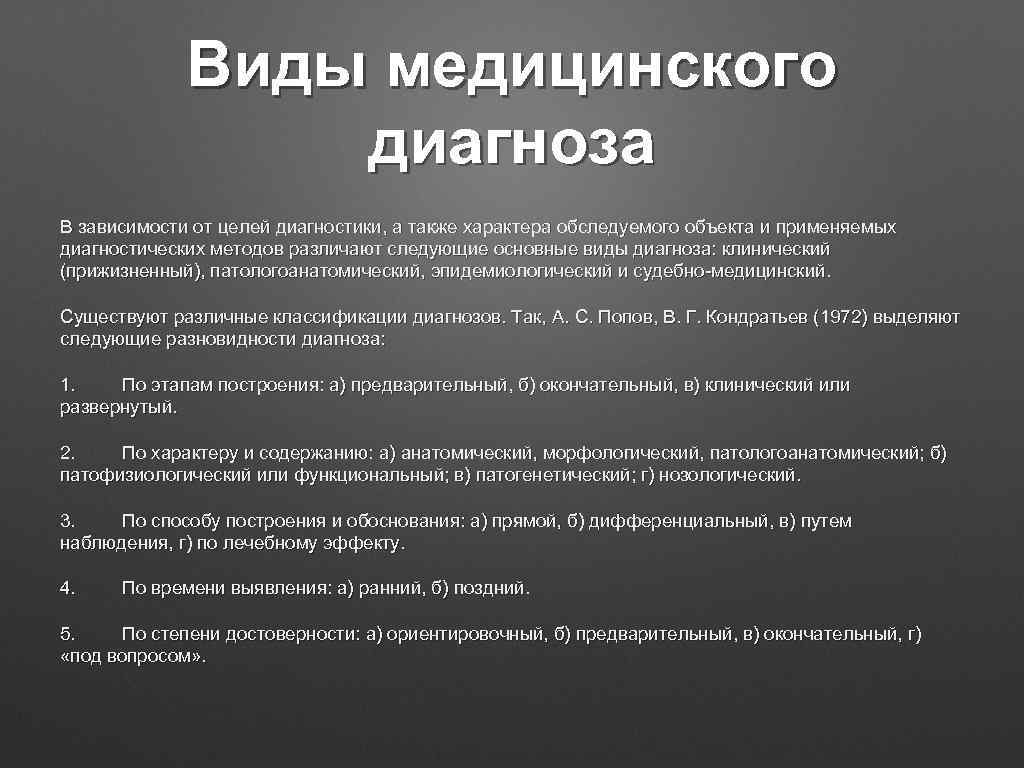 Виды медицинского диагноза

В зависимости от целей диагностики, а также характера обследуемого объекта и применяемых диагностических методов различают следующие основные виды диагноза: клинический (прижизненный), патологоанатомический, эпидемиологический и судебно-медицинский.

Существуют различные классификации диагнозов. Так, А. С. Попов, В. Г. Кондратьев (1972) выделяют следующие разновидности диагноза:

1. По этапам построения: а) предварительный, б) окончательный, в) клинический или развернутый.

2. По характеру и содержанию: а) анатомический, морфологический, патологоанатомический; б) патофизиологический или функциональный; в) патогенетический; г) нозологический.

3. По способу построения и обоснования: а) прямой, б) дифференциальный, в) путем наблюдения, г) по лечебному эффекту.

4. По времени выявления: а) ранний, б) поздний.

5. По степени достоверности: а) ориентировочный, б) предварительный, в) окончательный, г) «под вопросом».